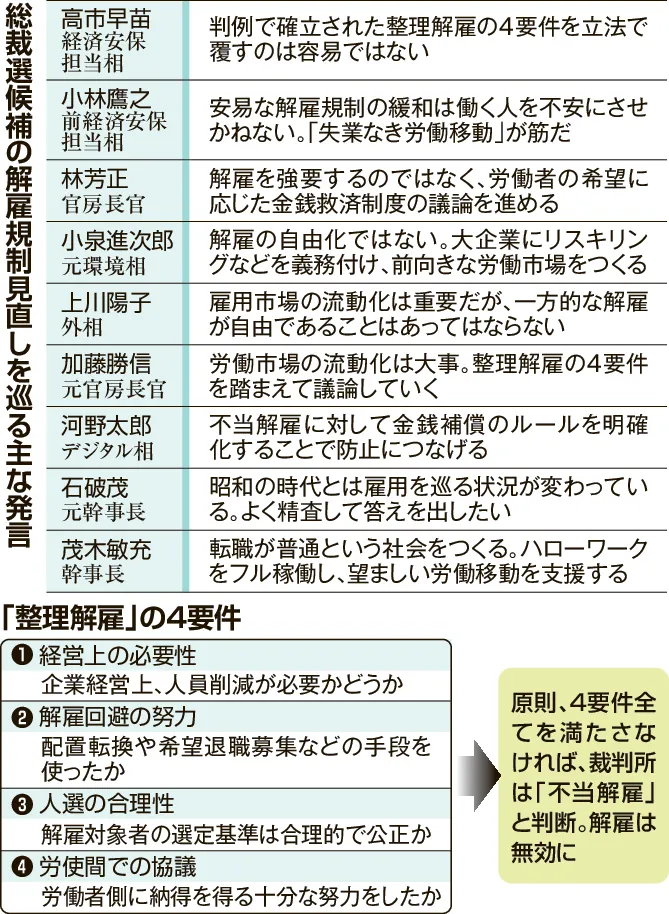 総裁選候補の解雇規制見直しを巡る主な発言

| | |
|---|---|
| 高市早苗 経済安保担当相 | 判例で確立された整理解雇の4要件を立法で覆すのは容易ではない |
| 小林鷹之 前経済安保担当相 | 安易な解雇規制の緩和は働く人を不安にさせかねない。「失業なき労働移動」が筋だ |
| 林芳正 官房長官 | 解雇を強要するのではなく、労働者の希望に応じた金銭救済制度の議論を進める |
| 小泉進次郎 元環境相 | 解雇の自由化ではない。大企業にリスキリングなどを義務付け、前向きな労働市場をつくる |
| 上川陽子 外相 | 雇用市場の流動化は重要だが、一方的な解雇が自由であることはあってはならない |
| 加藤勝信 元官房長官 | 労働市場の流動化は大事。整理解雇の4要件を踏まえて議論していく |
| 河野太郎 デジタル相 | 不当解雇に対して金銭補償のルールを明確化することで防止につなげる |
| 石破茂 元幹事長 | 昭和の時代とは雇用を巡る状況が変わっている。よく精査して答えを出したい |
| 茂木敏充 幹事長 | 転職が普通という社会をつくる。ハローワークをフル稼働し、望ましい労働移動を支援する |

「整理解雇」の4要件

❶ 経営上の必要性
企業経営上、人員削減が必要かどうか

❷ 解雇回避の努力
配置転換や希望退職募集などの手段を使ったか

❸ 人選の合理性
解雇対象者の選定基準は合理的で公正か

❹ 労使間での協議
労働者側に納得を得る十分な努力をしたか

原則、4要件全てを満たさなければ、裁判所は「不当解雇」と判断。解雇は無効に